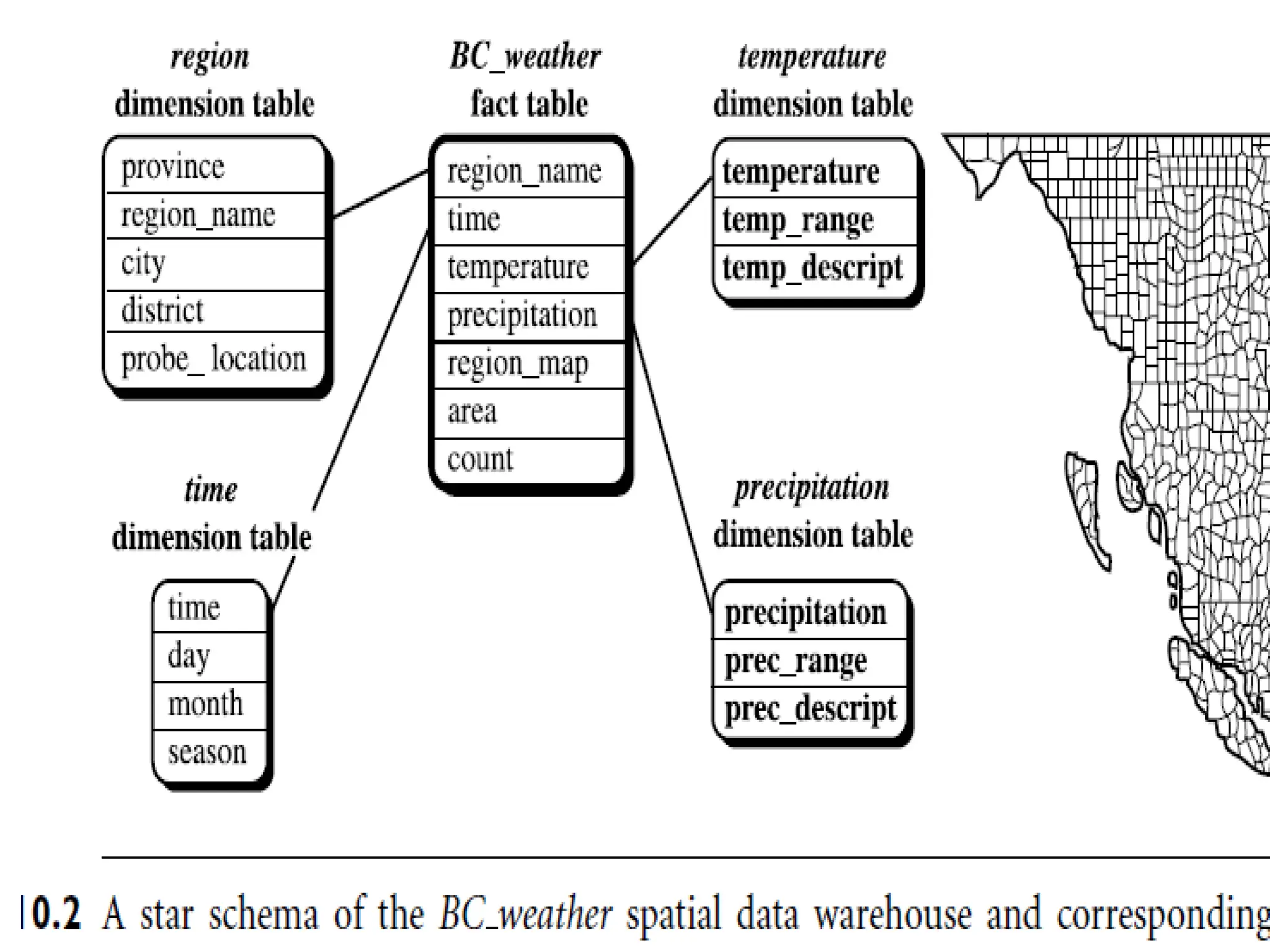 region
dimension table

province
region_name
city
district
probe_ location

BC_weather
fact table

region_name
time
temperature
precipitation
region_map
area
count

temperature
dimension table

temperature
temp_range
temp_descript

time
dimension table

time
day
month
season

precipitation
dimension table

precipitation
prec_range
prec_descript

10.2 A star schema of the BC_weather spatial data warehouse and corresponding